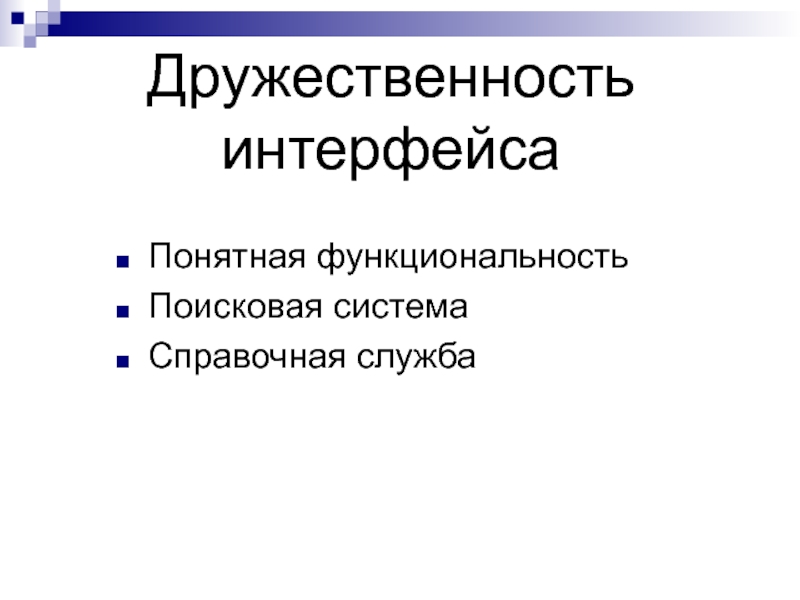 Дружественность интерфейса

• Понятная функциональность
• Поисковая система
• Справочная служба